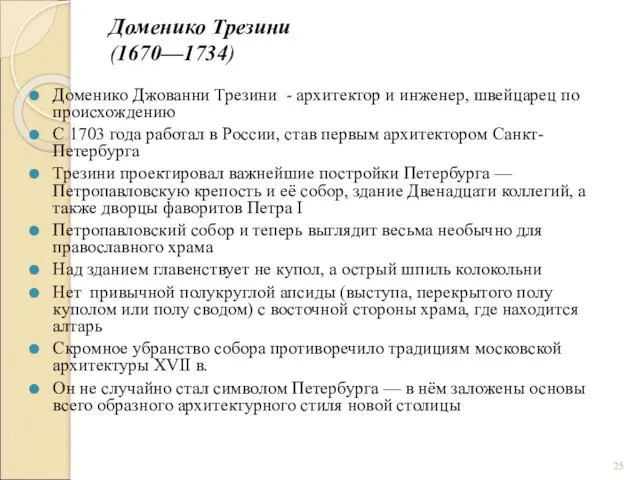 Доменико Трезини
(1670—1734)

Доменико Джованни Трезини - архитектор и инженер, швейцарец по происхождению

С 1703 года работал в России, став первым архитектором Санкт-Петербурга

Трезини проектировал важнейшие постройки Петербурга — Петропавловскую крепость и её собор, здание Двенадцати коллегий, а также дворцы фаворитов Петра I

Петропавловский собор и теперь выглядит весьма необычно для православного храма

Над зданием главенствует не купол, а острый шпиль колокольни

Нет привычной полукруглой апсиды (выступа, перекрытого полу куполом или полу сводом) с восточной стороны храма, где находится алтарь

Скромное убранство собора противоречило традициям московской архитектуры XVII в.

Он не случайно стал символом Петербурга — в нём заложены основы всего образного архитектурного стиля новой столицы

25